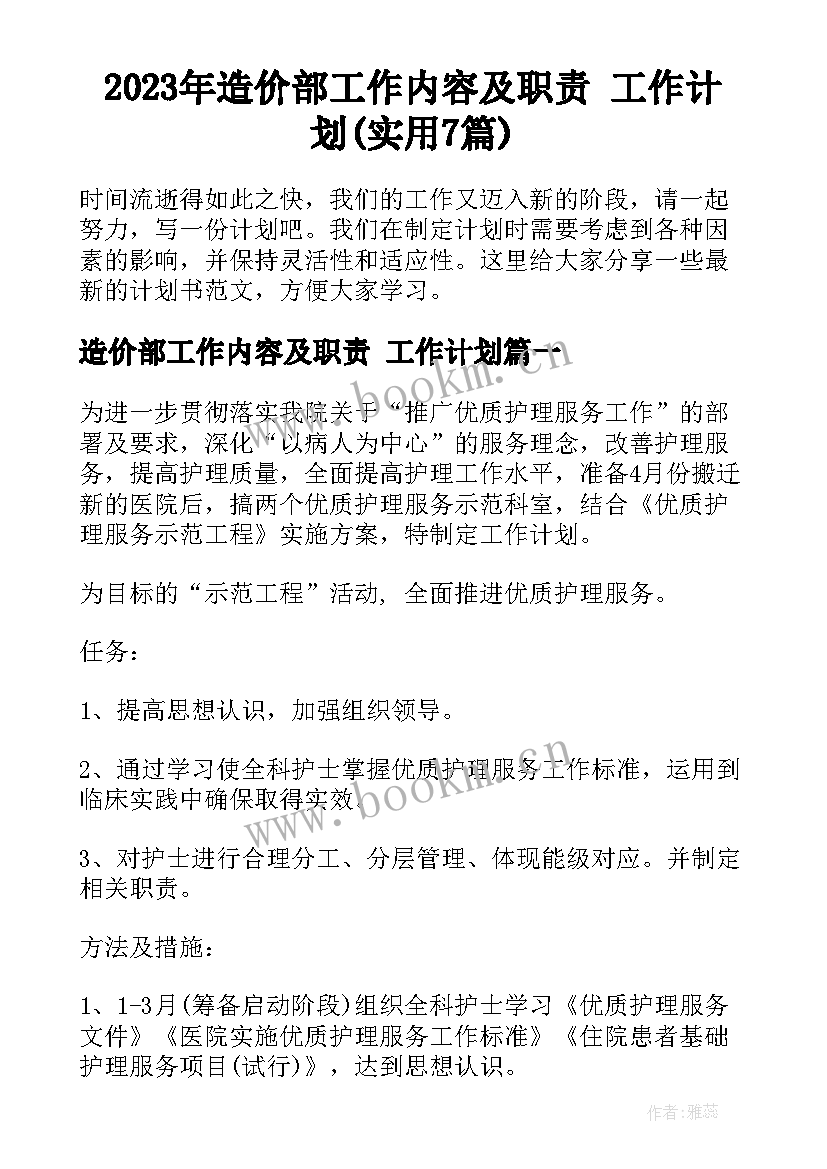 2023年造价部工作内容及职责 工作计划(实用7篇)

时间流逝得如此之快，我们的工作又迈入新的阶段，请一起努力，写一份计划吧。我们在制定计划时需要考虑到各种因素的影响，并保持灵活性和适应性。这里给大家分享一些最新的计划书范文，方便大家学习。

造价部工作内容及职责 工作计划篇一

为进一步贯彻落实我院关于“推广优质护理服务工作”的部署及要求，深化“以病人为中心”的服务理念，改善护理服务，提高护理质量，全面提高护理工作水平，准备4月份搬迁新的医院后，搞两个优质护理服务示范科室，结合《优质护理服务示范工程》实施方案，特制定工作计划。

为目标的“示范工程”活动，全面推进优质护理服务。

任务：

1、提高思想认识，加强组织领导。

2、通过学习使全科护士掌握优质护理服务工作标准，运用到临床实践中确保取得实效。

3、对护士进行合理分工、分层管理、体现能级对应。并制定相关职责。

方法及措施：

1、1-3月(筹备启动阶段)组织全科护士学习《优质护理服务文件》《医院实施优质护理服务工作标准》《住院患者基础护理服务项目(试行)》，达到思想认识。

www.bookm.cn

www.bookm.cn

作者：雅蕊